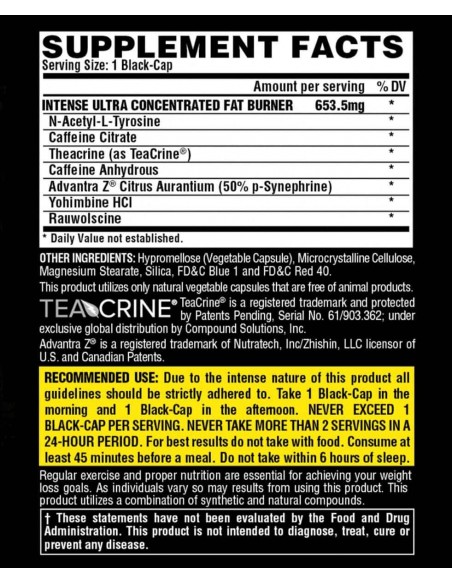 SUPPLEMENT FACTS
Serving Size: 1 Black-Cap

| | Amount per serving | % DV |
|---|---|---|
| INTENSE ULTRA CONCENTRATED FAT BURNER | 653.5mg | * |
| N-Acetyl-L-Tyrosine | | * |
| Caffeine Citrate | | * |
| Theacrine (as TeaCrine®) | | * |
| Caffeine Anhydrous | | * |
| Advantra Z® Citrus Aurantium (50% p-Synephrine) | | * |
| Yohimbine HCl | | * |
| Rauwolscine | | * |

* Daily Value not established.

OTHER INGREDIENTS: Hypromellose (Vegetable Capsule), Microcrystalline Cellulose, Magnesium Stearate, Silica, FD&C Blue 1 and FD&C Red 40.

This product utilizes only natural vegetable capsules that are free of animal products.

TEACRINE® TeaCrine® is a registered trademark and protected by Patents Pending, Serial No. 61/903.362; under exclusive global distribution by Compound Solutions, Inc.

Advantra Z® is a registered trademark of Nutratech, Inc/Zhishin, LLC licensor of U.S. and Canadian Patents.

RECOMMENDED USE: Due to the intense nature of this product all guidelines should be strictly adhered to. Take 1 Black-Cap in the morning and 1 Black-Cap in the afternoon. NEVER EXCEED 1 BLACK-CAP PER SERVING. NEVER TAKE MORE THAN 2 SERVINGS IN A 24-HOUR PERIOD. For best results do not take with food. Consume at least 45 minutes before a meal. Do not take within 6 hours of sleep.

Regular exercise and proper nutrition are essential for achieving your weight loss goals. As individuals vary so may results from using this product. This product utilizes a combination of synthetic and natural compounds.

† These statements have not been evaluated by the Food and Drug Administration. This product is not intended to diagnose, treat, cure or prevent any disease.